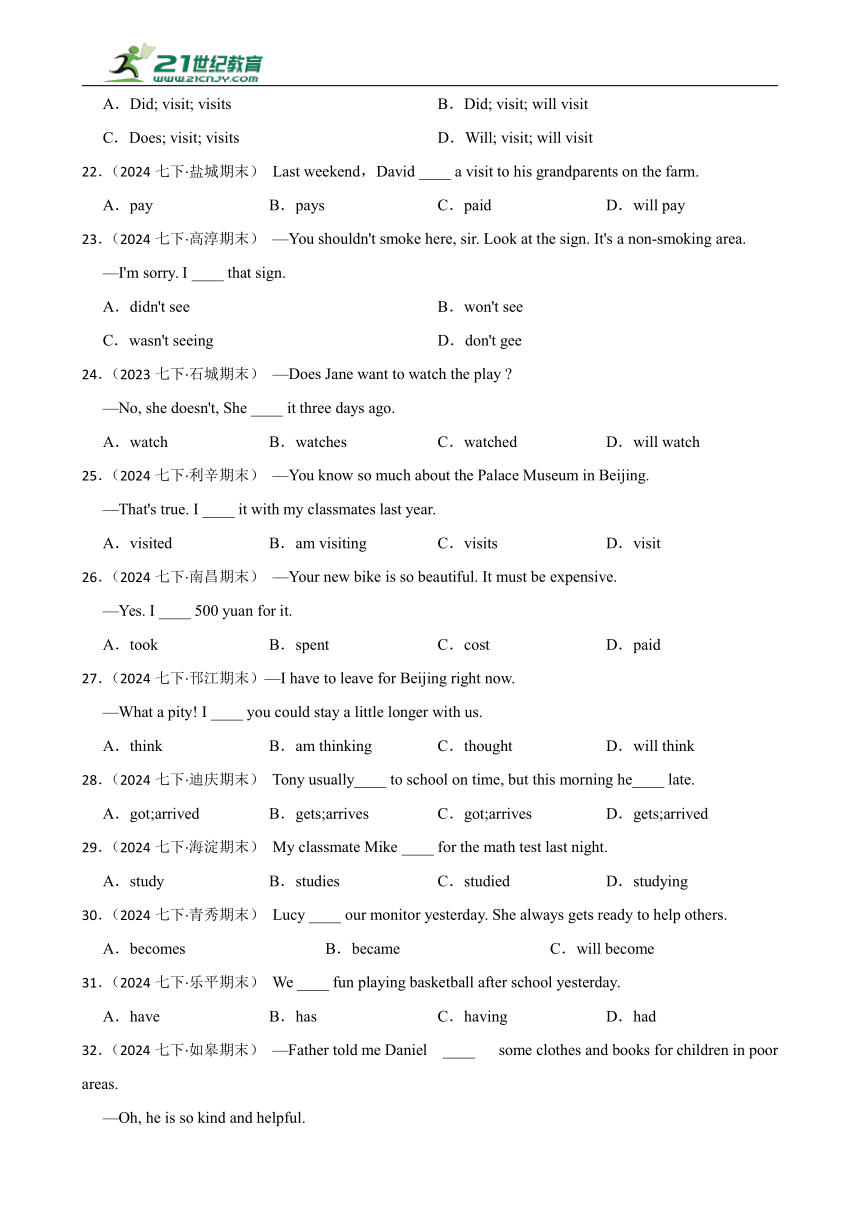 21世纪教育
www.21cnjy.com

A．Did; visit; visits　　B．Did; visit; will visit

C．Does; visit; visits　　D．Will; visit; will visit

22.（2024 七下·盐城期末） Last weekend，David ____ a visit to his grandparents on the farm.

A．pay　　B．pays　　C．paid　　D．will pay

23.（2024 七下·高淳期末） —You shouldn't smoke here, sir. Look at the sign. It's a non-smoking area.

—I'm sorry. I ____ that sign.

A．didn't see　　B．won't see

C．wasn't seeing　　D．don't gee

24.（2023 七下·石城期末） —Does Jane want to watch the play ?

—No, she doesn't, She ____ it three days ago.

A．watch　　B．watches　　C．watched　　D．will watch

25.（2024 七下·利辛期末） —You know so much about the Palace Museum in Beijing.

—That's true. I ____ it with my classmates last year.

A．visited　　B．am visiting　　C．visits　　D．visit

26.（2024 七下·南昌期末） —Your new bike is so beautiful. It must be expensive.

—Yes. I ____ 500 yuan for it.

A．took　　B．spent　　C．cost　　D．paid

27.（2024 七下·邗江期末）—I have to leave for Beijing right now.

—What a pity! I ____ you could stay a little longer with us.

A．think　　B．am thinking　　C．thought　　D．will think

28.（2024 七下·迪庆期末） Tony usually____ to school on time, but this morning he____ late.

A．got;arrived　　B．gets;arrives　　C．got;arrives　　D．gets;arrived

29.（2024 七下·海淀期末） My classmate Mike ____ for the math test last night.

A．study　　B．studies　　C．studied　　D．studying

30.（2024 七下·青秀期末） Lucy ____ our monitor yesterday. She always gets ready to help others.

A．becomes　　B．became　　C．will become

31.（2024 七下·乐平期末） We ____ fun playing basketball after school yesterday.

A．have　　B．has　　C．having　　D．had

32.（2024 七下·如皋期末） —Father told me Daniel ____ some clothes and books for children in poor areas.

—Oh, he is so kind and helpful.